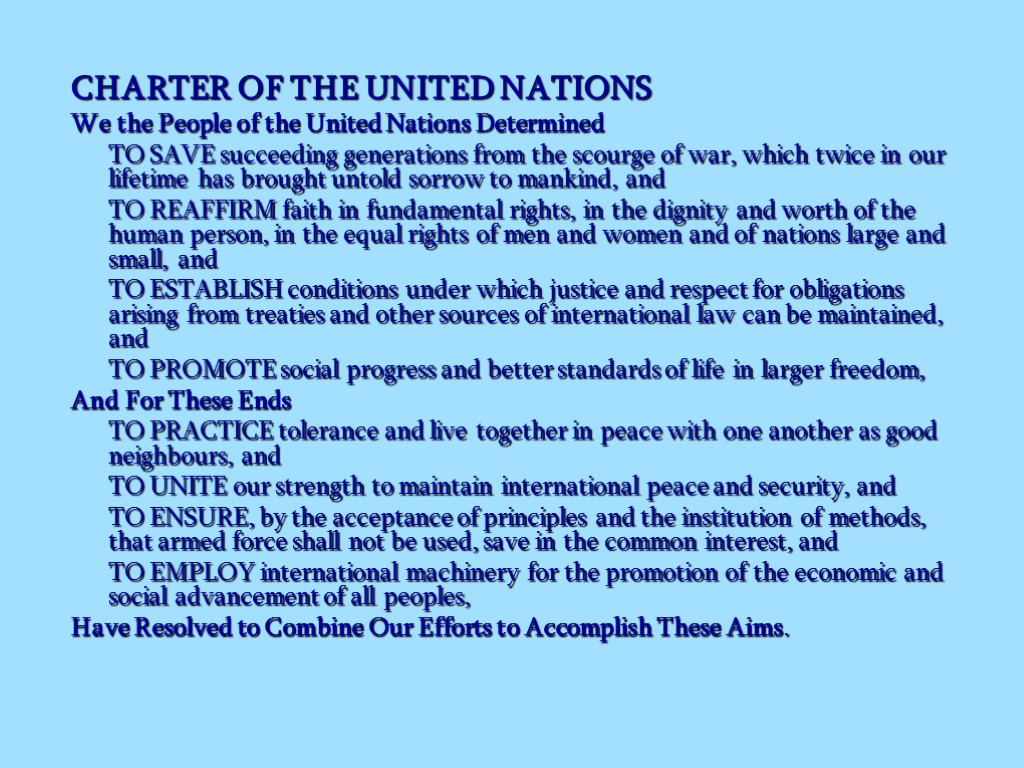 CHARTER OF THE UNITED NATIONS

We the People of the United Nations Determined

TO SAVE succeeding generations from the scourge of war, which twice in our lifetime has brought untold sorrow to mankind, and

TO REAFFIRM faith in fundamental rights, in the dignity and worth of the human person, in the equal rights of men and women and of nations large and small, and

TO ESTABLISH conditions under which justice and respect for obligations arising from treaties and other sources of international law can be maintained, and

TO PROMOTE social progress and better standards of life in larger freedom,

And For These Ends

TO PRACTICE tolerance and live together in peace with one another as good neighbours, and

TO UNITE our strength to maintain international peace and security, and

TO ENSURE, by the acceptance of principles and the institution of methods, that armed force shall not be used, save in the common interest, and

TO EMPLOY international machinery for the promotion of the economic and social advancement of all peoples,

Have Resolved to Combine Our Efforts to Accomplish These Aims.